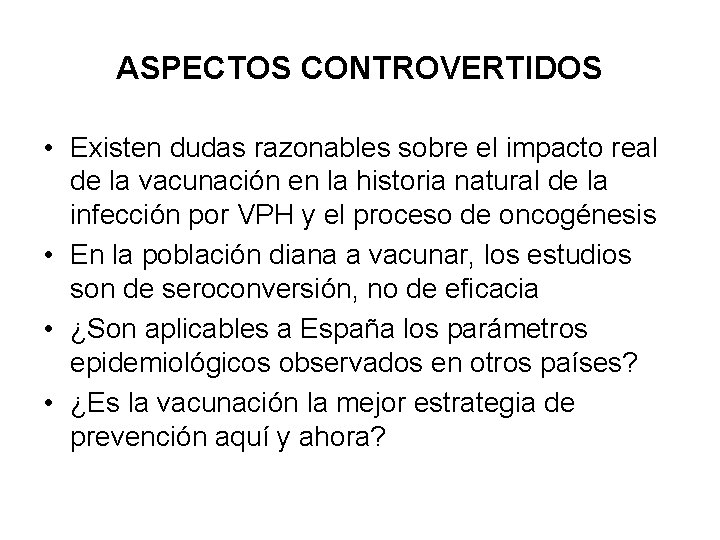 ASPECTOS CONTROVERTIDOS

• Existen dudas razonables sobre el impacto real de la vacunación en la historia natural de la infección por VPH y el proceso de oncogénesis
• En la población diana a vacunar, los estudios son de seroconversión, no de eficacia
• ¿Son aplicables a España los parámetros epidemiológicos observados en otros países?
• ¿Es la vacunación la mejor estrategia de prevención aquí y ahora?